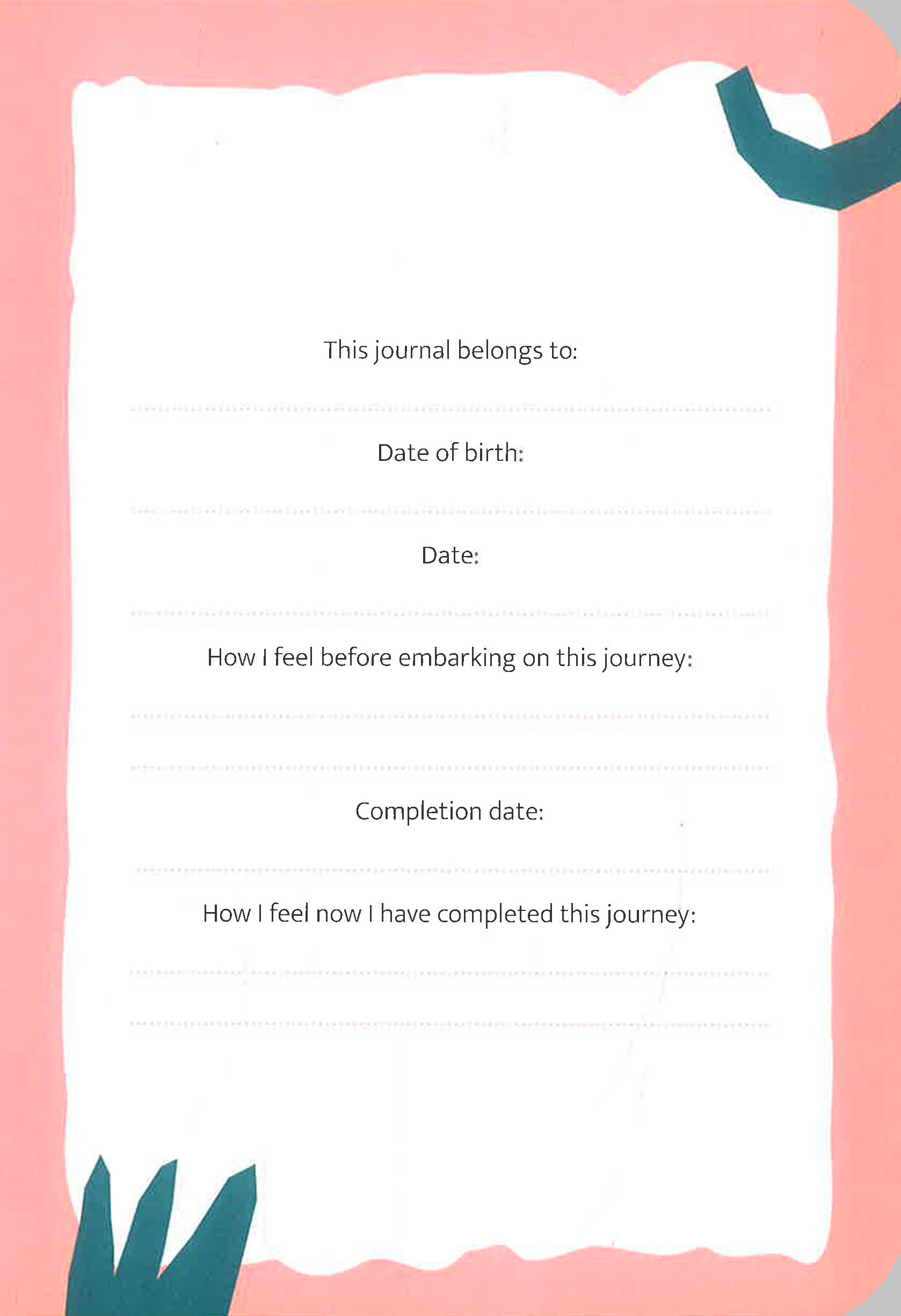 This journal belongs to:

Date of birth:

Date:

How I feel before embarking on this journey:

Completion date:

How I feel now I have completed this journey: